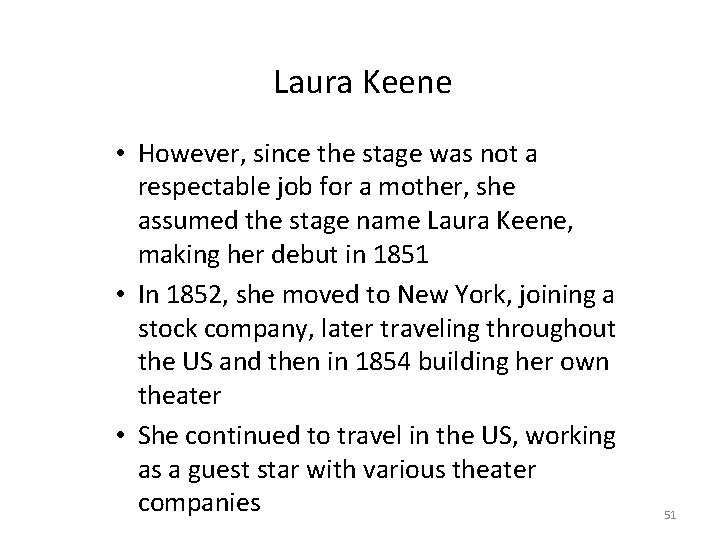 Laura Keene

• However, since the stage was not a respectable job for a mother, she assumed the stage name Laura Keene, making her debut in 1851
• In 1852, she moved to New York, joining a stock company, later traveling throughout the US and then in 1854 building her own theater
• She continued to travel in the US, working as a guest star with various theater companies

51